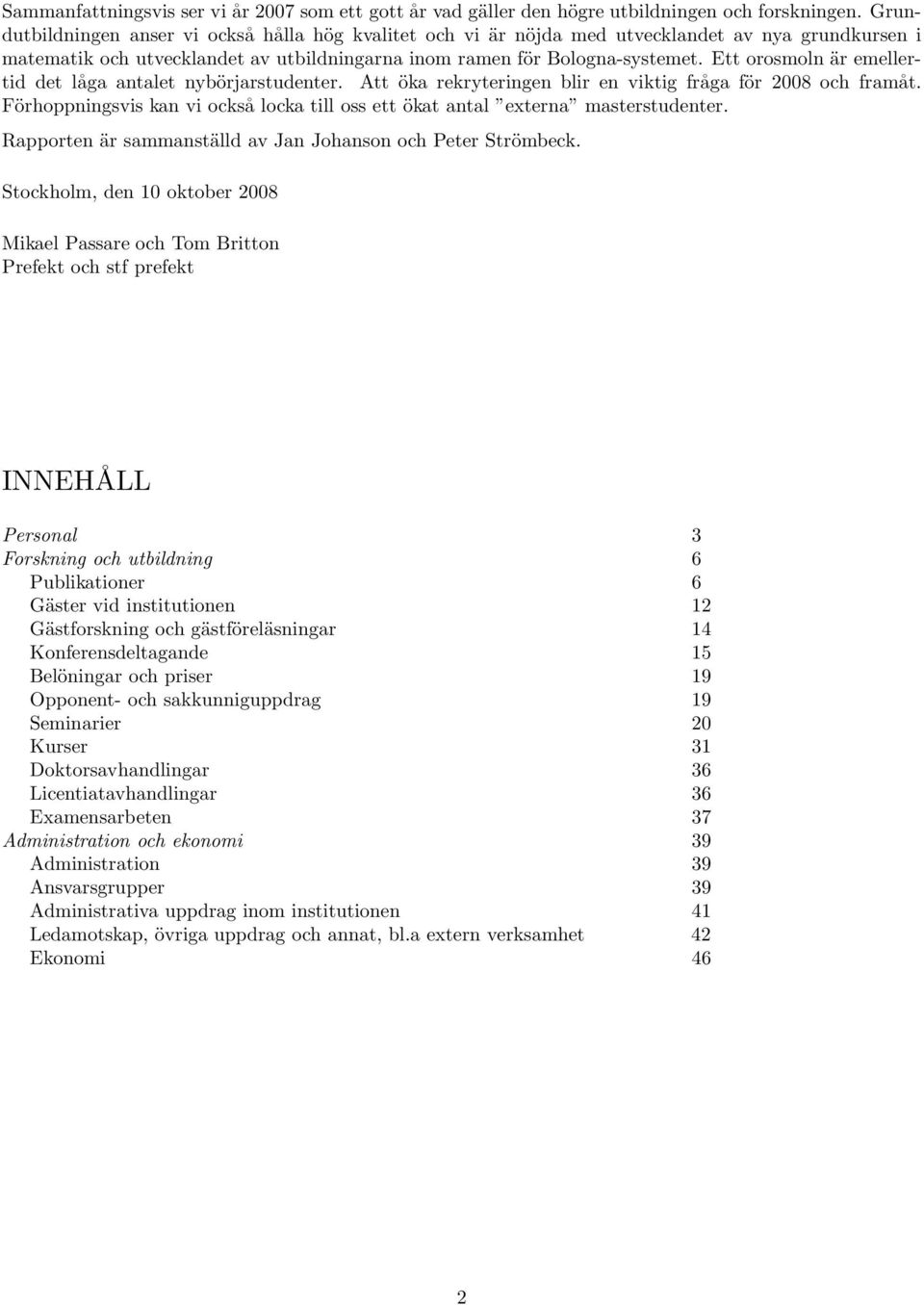 Sammanfattningsvis ser vi år 2007 som ett gott år vad gäller den högre utbildningen och forskningen. Grundutbildningen anser vi också hålla hög kvalitet och vi är nöjda med utvecklandet av nya grundkursen i matematik och utvecklandet av utbildningarna inom ramen för Bologna-systemet. Ett orosmoln är emellertid det låga antalet nybörjarstudenter. Att öka rekryteringen blir en viktig fråga för 2008 och framåt. Förhoppningsvis kan vi också locka till oss ett ökat antal ”externa” masterstudenter.

Rapporten är sammanställd av Jan Johanson och Peter Strömbeck.

Stockholm, den 10 oktober 2008

Mikael Passare och Tom Britton
Prefekt och stf prefekt

INNEHÅLL

Personal 3
Forskning och utbildning 6
Publikationer 6
Gäster vid institutionen 12
Gästforskning och gästföreläsningar 14
Konferensdeltagande 15
Belöningar och priser 19
Opponent- och sakkunniguppdrag 19
Seminarier 20
Kurser 31
Doktorsavhandlingar 36
Licentiatavhandlingar 36
Examensarbeten 37
Administration och ekonomi 39
Administration 39
Ansvarsgrupper 39
Administrativa uppdrag inom institutionen 41
Ledamotskap, övriga uppdrag och annat, bl.a extern verksamhet 42
Ekonomi 46

2